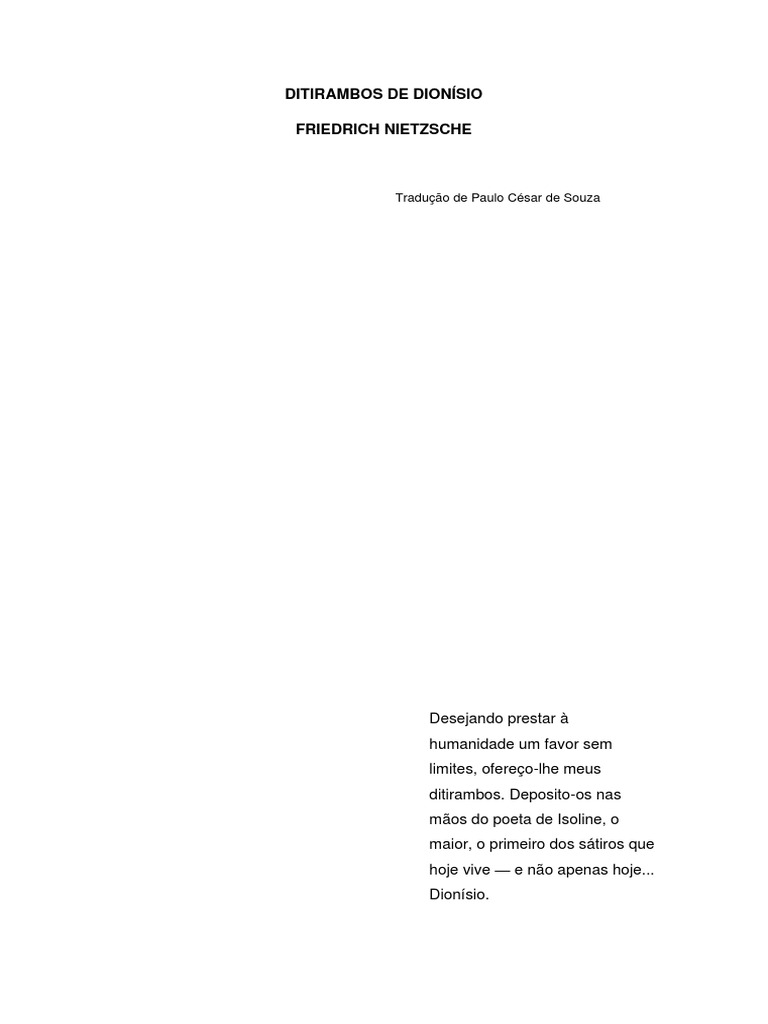 DITIRAMBOS DE DIONÍSIO

FRIEDRICH NIETZSCHE

Tradução de Paulo César de Souza

Desejando prestar à humanidade um favor sem limites, ofereço-lhe meus ditirambos. Deposito-os nas mãos do poeta de Isoline, o maior, o primeiro dos sátiros que hoje vive — e não apenas hoje... Dionísio.